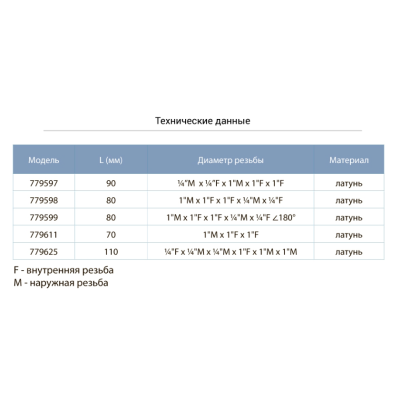 Технические данные

| Модель | L (мм) | Диаметр резьбы | Материал |
|---|---|---|---|
| 779597 | 90 | ¼"M x ¼"F x 1"M x 1"F x 1"F | латунь |
| 779598 | 80 | 1"M x 1"F x 1"F x ¼"M x ¼"F | латунь |
| 779599 | 80 | 1"M x 1"F x 1"F x ¼"M x ¼"F ∠180° | латунь |
| 779611 | 70 | 1"M x 1"F x 1"F | латунь |
| 779625 | 110 | ¼"F x ¼"M x ¼"M x 1"F x 1"M x 1"M | латунь |

F - внутренняя резьба
M - наружная резьба